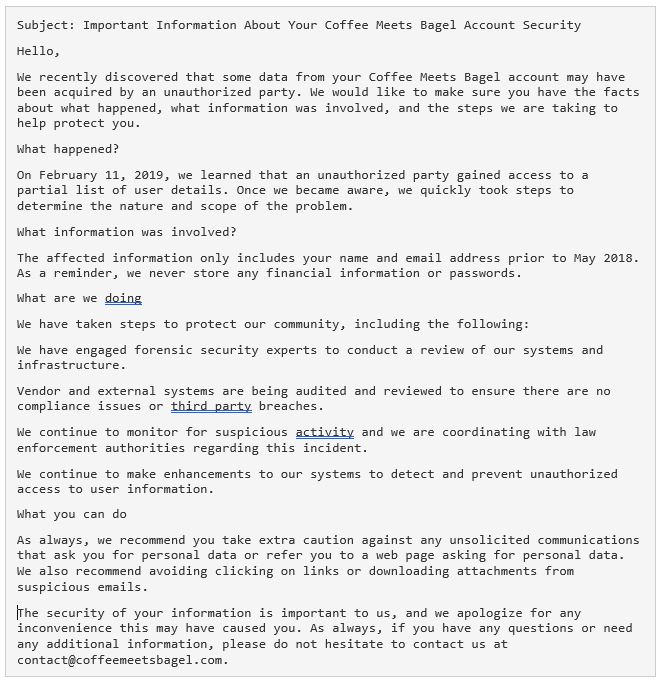 Subject: Important Information About Your Coffee Meets Bagel Account Security

Hello,

We recently discovered that some data from your Coffee Meets Bagel account may have been acquired by an unauthorized party. We would like to make sure you have the facts about what happened, what information was involved, and the steps we are taking to help protect you.

What happened?

On February 11, 2019, we learned that an unauthorized party gained access to a partial list of user details. Once we became aware, we quickly took steps to determine the nature and scope of the problem.

What information was involved?

The affected information only includes your name and email address prior to May 2018. As a reminder, we never store any financial information or passwords.

What are we doing

We have taken steps to protect our community, including the following:

We have engaged forensic security experts to conduct a review of our systems and infrastructure.

Vendor and external systems are being audited and reviewed to ensure there are no compliance issues or third party breaches.

We continue to monitor for suspicious activity and we are coordinating with law enforcement authorities regarding this incident.

We continue to make enhancements to our systems to detect and prevent unauthorized access to user information.

What you can do

As always, we recommend you take extra caution against any unsolicited communications that ask you for personal data or refer you to a web page asking for personal data. We also recommend avoiding clicking on links or downloading attachments from suspicious emails.

The security of your information is important to us, and we apologize for any inconvenience this may have caused you. As always, if you have any questions or need any additional information, please do not hesitate to contact us at contact@coffeemeetsbagel.com.